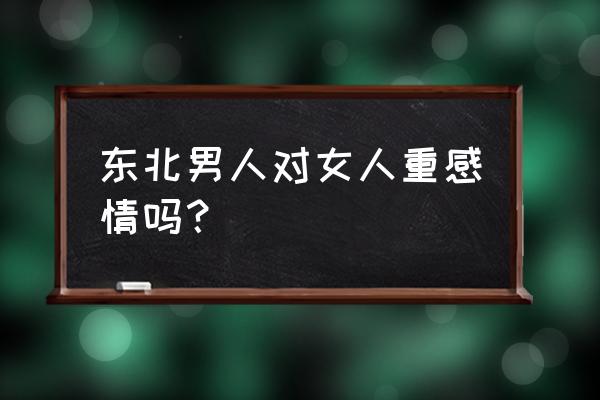 东北男人对女人重感情吗？